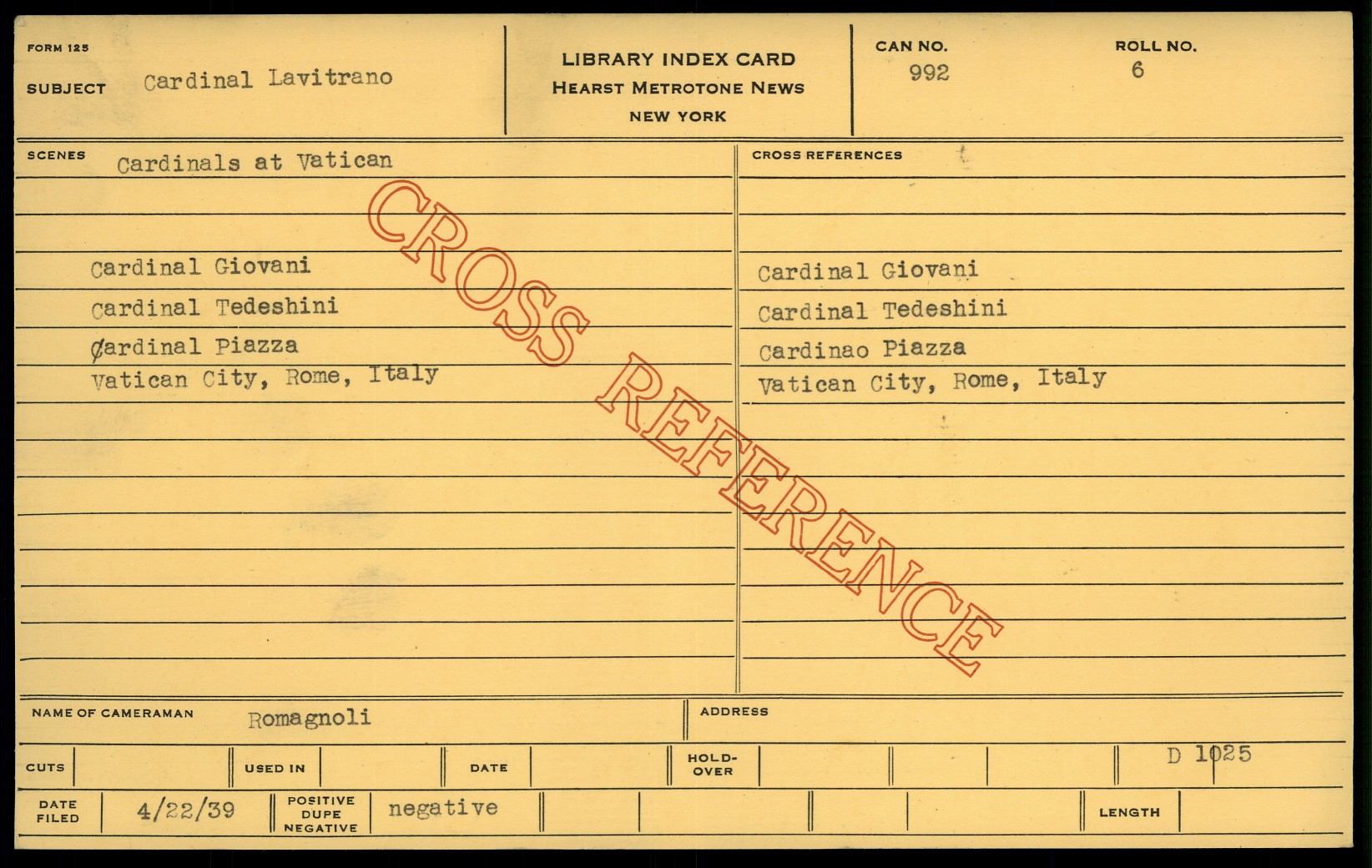 FORM 125

SUBJECT Cardinal Lavitrano

LIBRARY INDEX CARD
HEARST METROTONE NEWS
NEW YORK

CAN NO.
992

ROLL NO.
6

SCENES Cardinals at Vatican

Cardinal Giovani
Cardinal Tedeshini
Cardinal Piazza
Vatican City, Rome, Italy

CROSS REFERENCES

Cardinal Giovani
Cardinal Tedeshini
Cardinao Piazza
Vatican City, Rome, Italy

NAME OF CAMERAMAN Romagnoli

ADDRESS

CUTS

USED IN

DATE

HOLD-OVER

D 1025

DATE FILED 4/22/39

POSITIVE DUPE NEGATIVE negative

LENGTH

CROSS REFERENCE